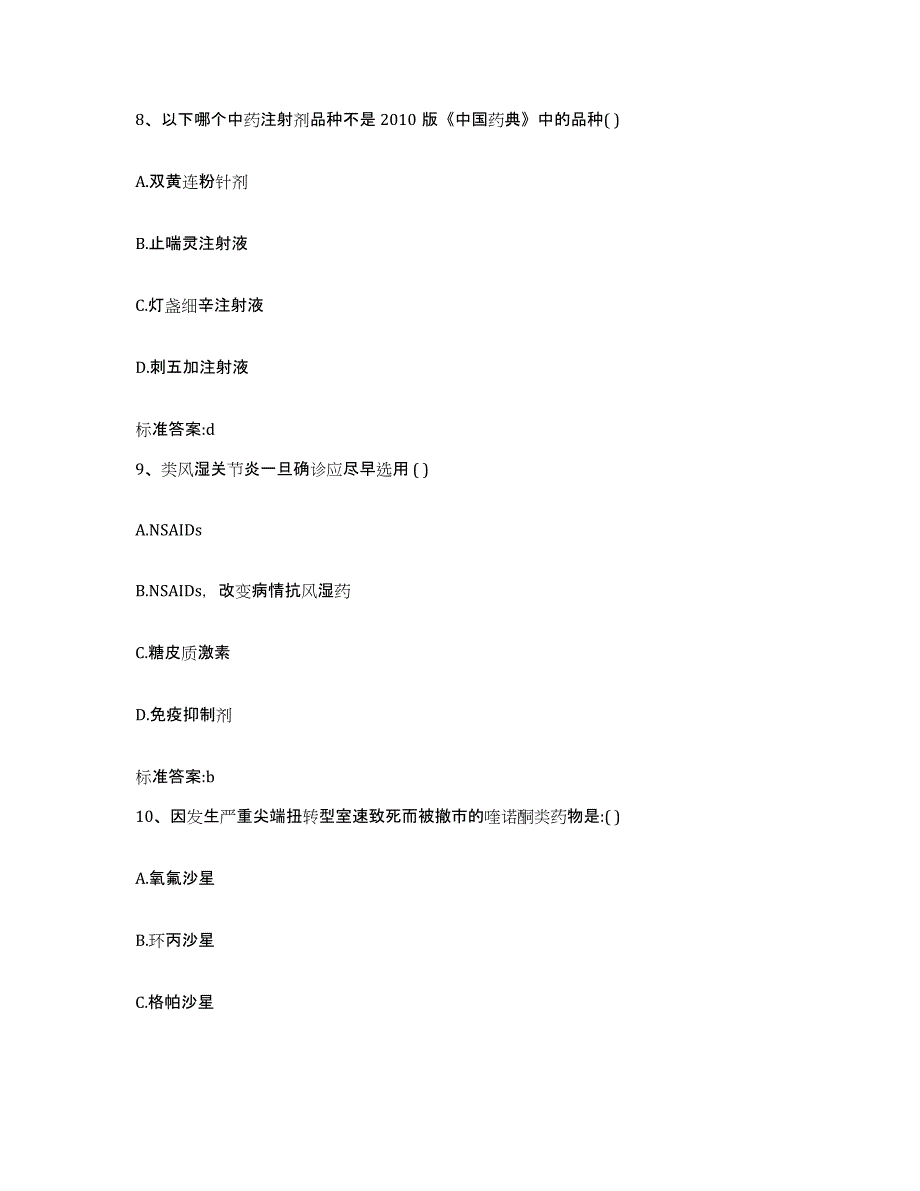 8、以下哪个中药注射剂品种不是 2010 版《中国药典》中的品种( )

A.双黄连粉针剂

B.止喘灵注射液

C.灯盏细辛注射液

D.刺五加注射液

标准答案:d

9、类风湿关节炎一旦确诊应尽早选用 ( )

A.NSAIDs

B.NSAIDs，改变病情抗风湿药

C.糖皮质激素

D.免疫抑制剂

标准答案:b

10、因发生严重尖端扭转型室速致死而被撤市的喹诺酮类药物是:( )

A.氧氟沙星

B.环丙沙星

C.格帕沙星